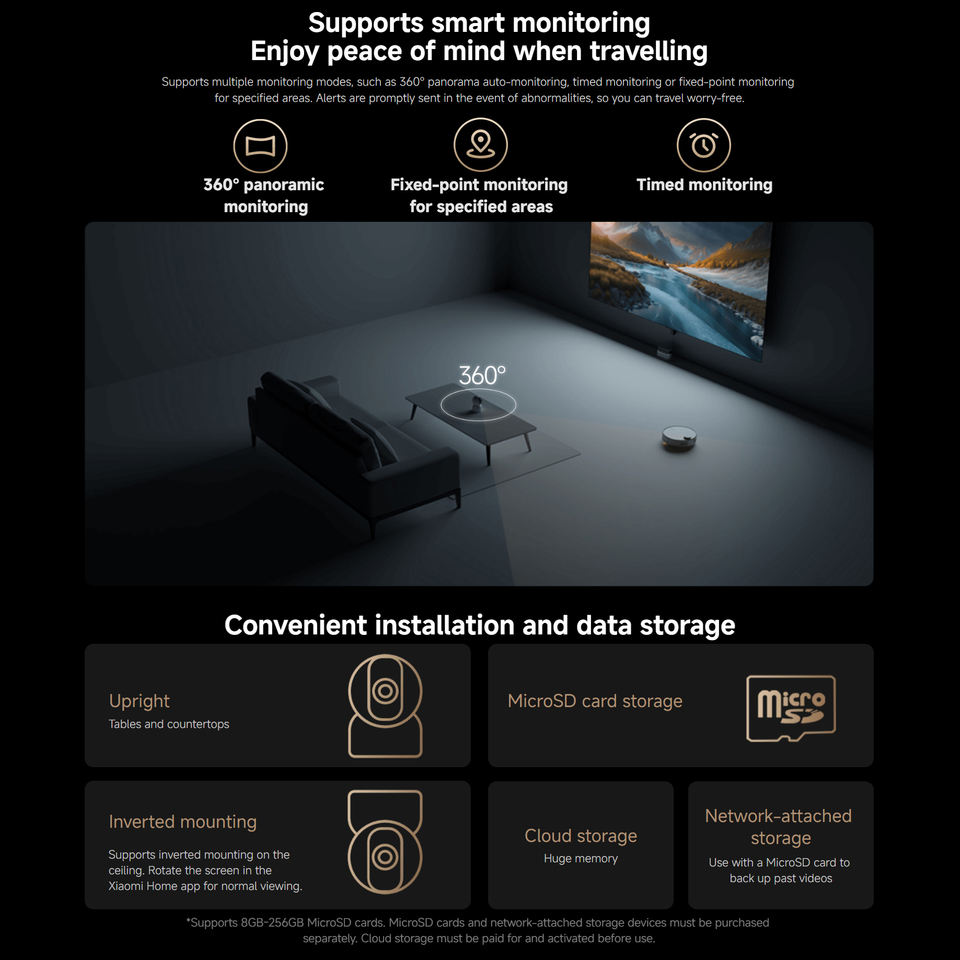 Supports smart monitoring
Enjoy peace of mind when travelling

Supports multiple monitoring modes, such as 360° panorama auto-monitoring, timed monitoring or fixed-point monitoring for specified areas. Alerts are promptly sent in the event of abnormalities, so you can travel worry-free.

360° panoramic monitoring

Fixed-point monitoring for specified areas

Timed monitoring

360°

Convenient installation and data storage

Upright
Tables and countertops

MicroSD card storage

micro SD

Inverted mounting
Supports inverted mounting on the ceiling. Rotate the screen in the Xiaomi Home app for normal viewing.

Cloud storage
Huge memory

Network-attached storage
Use with a MicroSD card to back up past videos

*Supports 8GB-256GB MicroSD cards. MicroSD cards and network-attached storage devices must be purchased separately. Cloud storage must be paid for and activated before use.